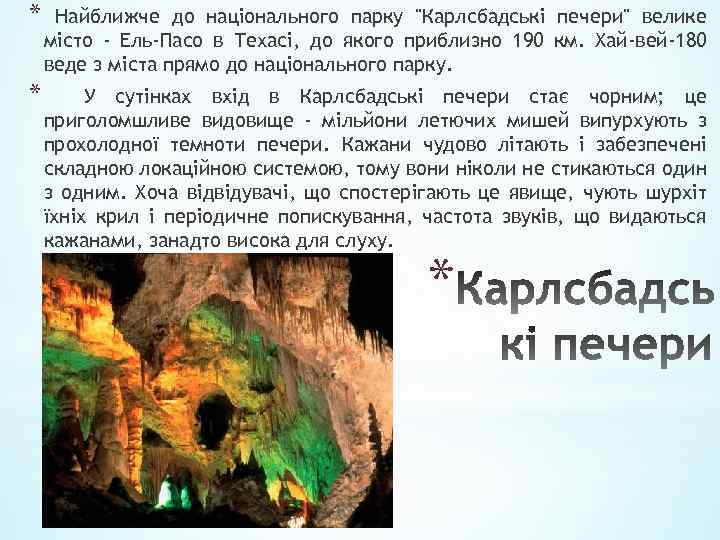 * Найближче до національного парку "Карлсбадські печери" велике місто - Ель-Пасо в Техасі, до якого приблизно 190 км. Хай-вей-180 веде з міста прямо до національного парку.

* У сутінках вхід в Карлсбадські печери стає чорним; це приголомшливе видовище - мільйони летючих мишей випурхують з прохолодної темноти печери. Кажани чудово літають і забезпечені складною локаційною системою, тому вони ніколи не стикаються один з одним. Хоча відвідувачі, що спостерігають це явище, чують шурхіт їхніх крил і періодичне попискування, частота звуків, що видаються кажанами, занадто висока для слуху.

*Карлсбадські печери